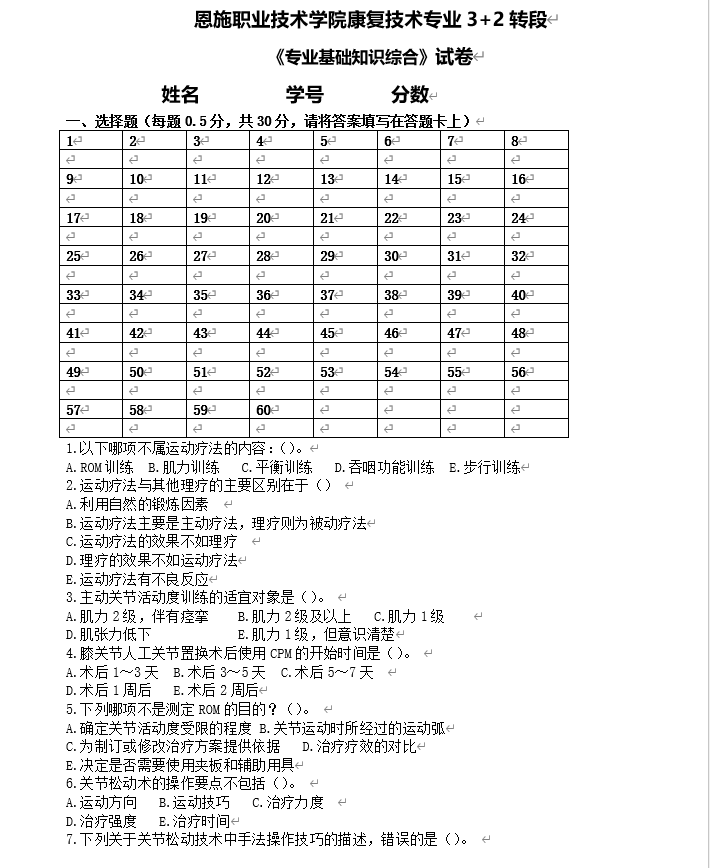 恩施职业技术学院康复技术专业 3+2 转段

《专业基础知识综合》试卷

姓名　　　　学号　　　　分数

一、选择题（每题 0.5 分，共 30 分，请将答案填写在答题卡上）

| 1 | 2 | 3 | 4 | 5 | 6 | 7 | 8 |
|---|---|---|---|---|---|---|---|
| | | | | | | | |
| 9 | 10 | 11 | 12 | 13 | 14 | 15 | 16 |
| | | | | | | | |
| 17 | 18 | 19 | 20 | 21 | 22 | 23 | 24 |
| | | | | | | | |
| 25 | 26 | 27 | 28 | 29 | 30 | 31 | 32 |
| | | | | | | | |
| 33 | 34 | 35 | 36 | 37 | 38 | 39 | 40 |
| | | | | | | | |
| 41 | 42 | 43 | 44 | 45 | 46 | 47 | 48 |
| | | | | | | | |
| 49 | 50 | 51 | 52 | 53 | 54 | 55 | 56 |
| | | | | | | | |
| 57 | 58 | 59 | 60 | | | | |
| | | | | | | | |

1.以下哪项不属运动疗法的内容：()。
A.ROM 训练　B.肌力训练　C.平衡训练　D.吞咽功能训练　E.步行训练
2.运动疗法与其他理疗的主要区别在于（）
A.利用自然的锻炼因素
B.运动疗法主要是主动疗法，理疗则为被动疗法
C.运动疗法的效果不如理疗
D.理疗的效果不如运动疗法
E.运动疗法有不良反应
3.主动关节活动度训练的适宜对象是（）。
A.肌力 2 级，伴有痉挛　B.肌力 2 级及以上　C.肌力 1 级
D.肌张力低下　E.肌力 1 级，但意识清楚
4.膝关节人工关节置换术后使用 CPM 的开始时间是（）。
A.术后 1～3 天　B.术后 3～5 天　C.术后 5～7 天
D.术后 1 周后　E.术后 2 周后
5.下列哪项不是测定 ROM 的目的？（）。
A.确定关节活动度受限的程度 B.关节运动时所经过的运动弧
C.为制订或修改治疗方案提供依据　D.治疗疗效的对比
E.决定是否需要使用夹板和辅助用具
6.关节松动术的操作要点不包括（）。
A.运动方向　B.运动技巧　C.治疗力度
D.治疗强度　E.治疗时间
7.下列关于关节松动技术中手法操作技巧的描述，错误的是（）。